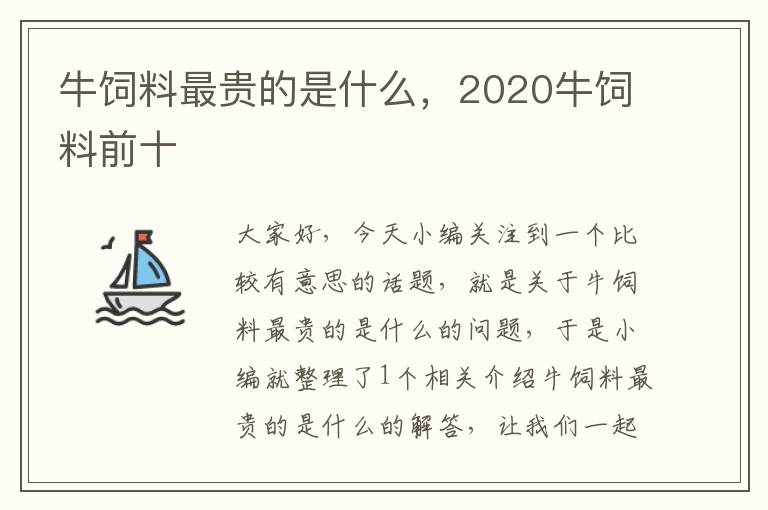 牛饲料最贵的是什么，2020牛饲料前十

大家好，今天小编关注到一个比较有意思的话题，就是关于牛饲料最贵的是什么的问题，于是小编就整理了1个相关介绍牛饲料最贵的是什么的解答，让我们一起